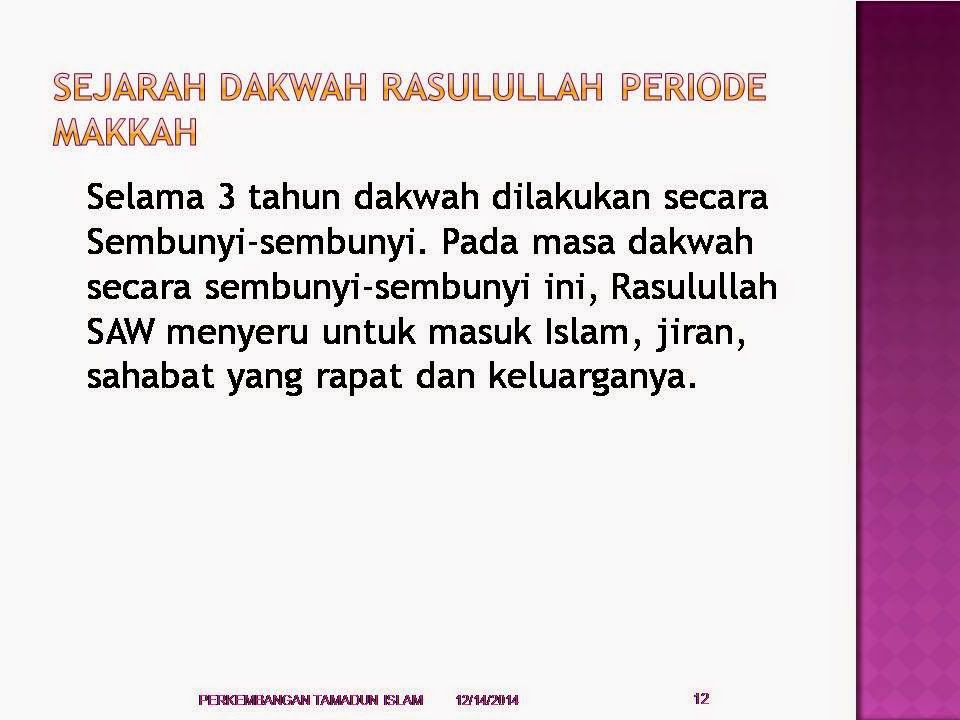 SEJARAH DAKWAH RASULULLAH PERIODE MAKKAH

Selama 3 tahun dakwah dilakukan secara Sembunyi-sembunyi. Pada masa dakwah secara sembunyi-sembunyi ini, Rasulullah SAW menyeru untuk masuk Islam, jiran, sahabat yang rapat dan keluarganya.

PERKEMBANGAN TAMADUN ISLAM 12/14/2014 12